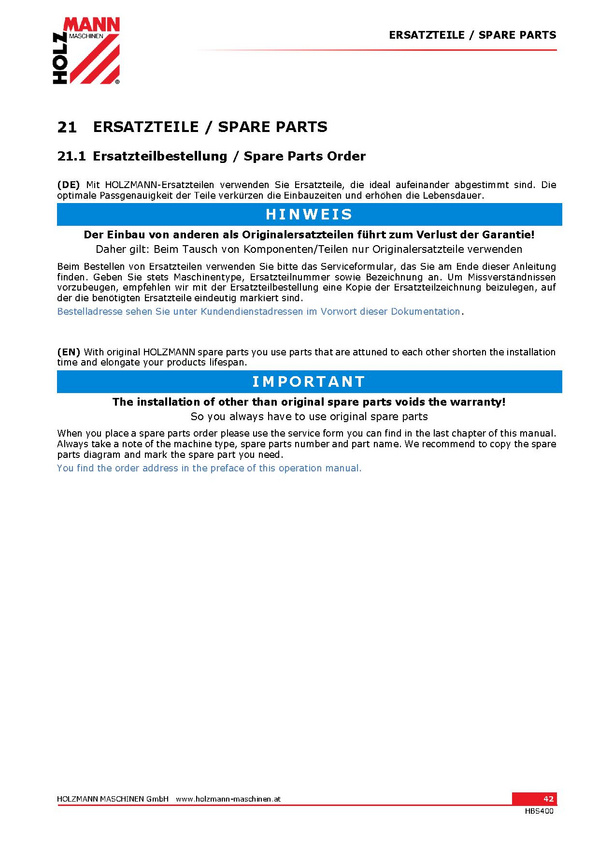 HOLZ MANN MASCHINEN

ERSATZTEILE / SPARE PARTS

21 ERSATZTEILE / SPARE PARTS

21.1 Ersatzteilbestellung / Spare Parts Order

(DE) Mit HOLZMANN-Ersatzteilen verwenden Sie Ersatzteile, die ideal aufeinander abgestimmt sind. Die optimale Passgenauigkeit der Teile verkürzen die Einbauzeiten und erhöhen die Lebensdauer.

HINWEIS

Der Einbau von anderen als Originalersatzteilen führt zum Verlust der Garantie!
Daher gilt: Beim Tausch von Komponenten/Teilen nur Originalersatzteile verwenden

Beim Bestellen von Ersatzteilen verwenden Sie bitte das Serviceformular, das Sie am Ende dieser Anleitung finden. Geben Sie stets Maschinentype, Ersatzteilnummer sowie Bezeichnung an. Um Missverständnissen vorzubeugen, empfehlen wir mit der Ersatzteilbestellung eine Kopie der Ersatzteilzeichnung beizulegen, auf der die benötigten Ersatzteile eindeutig markiert sind.
Bestelladresse sehen Sie unter Kundendienstadressen im Vorwort dieser Dokumentation.

(EN) With original HOLZMANN spare parts you use parts that are attuned to each other shorten the installation time and elongate your products lifespan.

IMPORTANT

The installation of other than original spare parts voids the warranty!
So you always have to use original spare parts

When you place a spare parts order please use the service form you can find in the last chapter of this manual. Always take a note of the machine type, spare parts number and part name. We recommend to copy the spare parts diagram and mark the spare part you need.
You find the order address in the preface of this operation manual.

HOLZMANN MASCHINEN GmbH www.holzmann-maschinen.at 42
HBS400